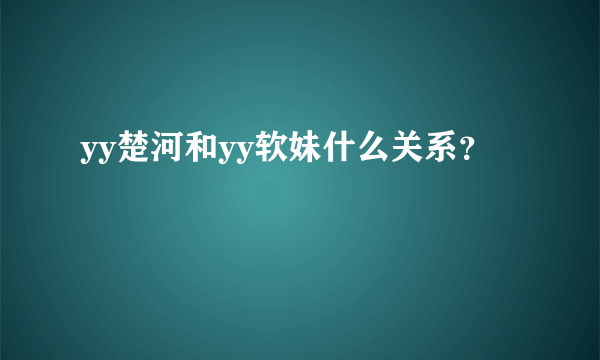 yy楚河和yy软妹什么关系？